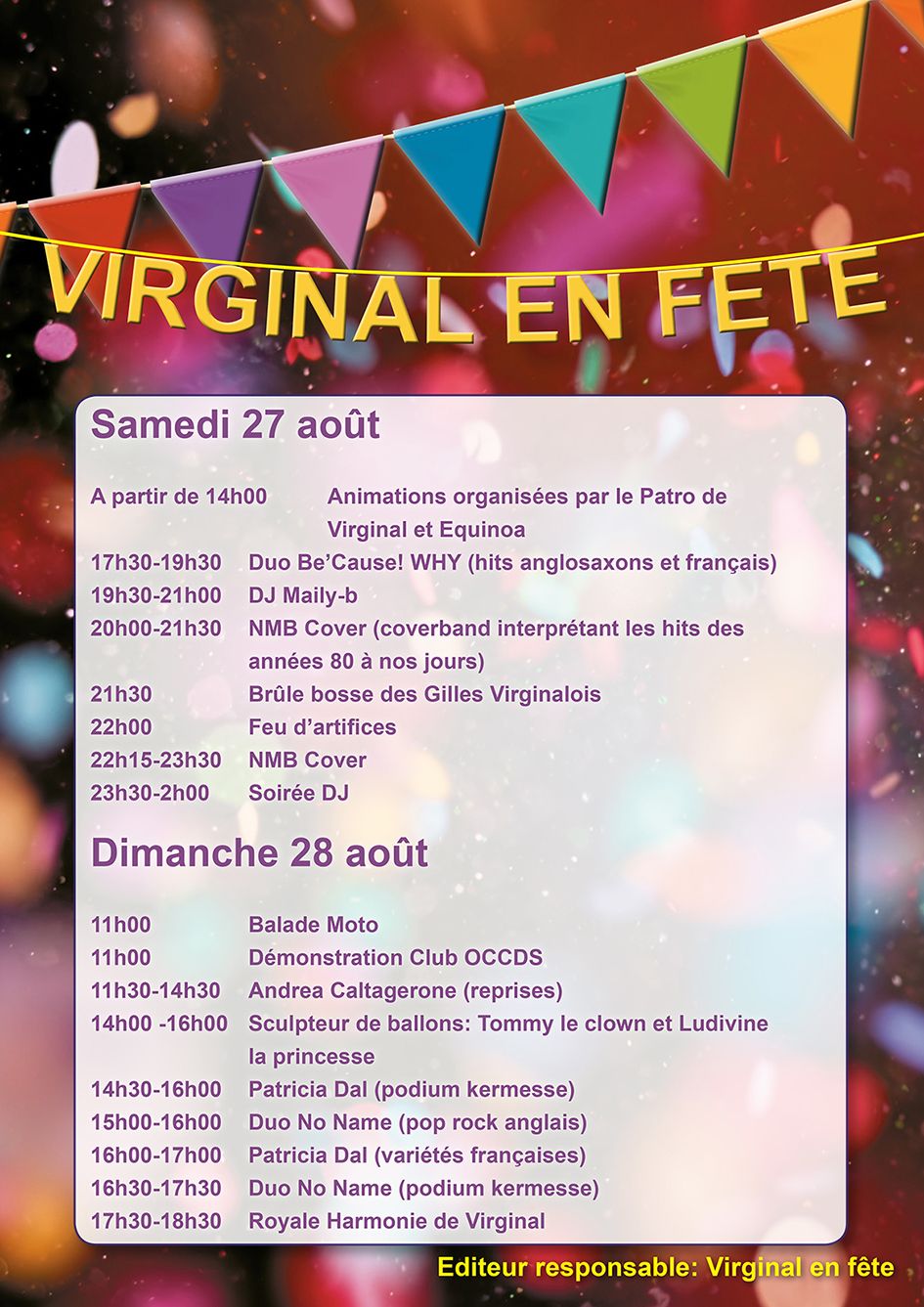 VIRGINAL EN FETE

Samedi 27 août

A partir de 14h00 Animations organisées par le Patro de Virginal et Equinoa
17h30-19h30 Duo Be'Cause! WHY (hits anglosaxons et français)
19h30-21h00 DJ Maily-b
20h00-21h30 NMB Cover (coverband interprétant les hits des années 80 à nos jours)
21h30 Brûle bosse des Gilles Virginalois
22h00 Feu d'artifices
22h15-23h30 NMB Cover
23h30-2h00 Soirée DJ

Dimanche 28 août

11h00 Balade Moto
11h00 Démonstration Club OCCDS
11h30-14h30 Andrea Caltagerone (reprises)
14h00 -16h00 Sculpteur de ballons: Tommy le clown et Ludivine la princesse
14h30-16h00 Patricia Dal (podium kermesse)
15h00-16h00 Duo No Name (pop rock anglais)
16h00-17h00 Patricia Dal (variétés françaises)
16h30-17h30 Duo No Name (podium kermesse)
17h30-18h30 Royale Harmonie de Virginal

Editeur responsable: Virginal en fête